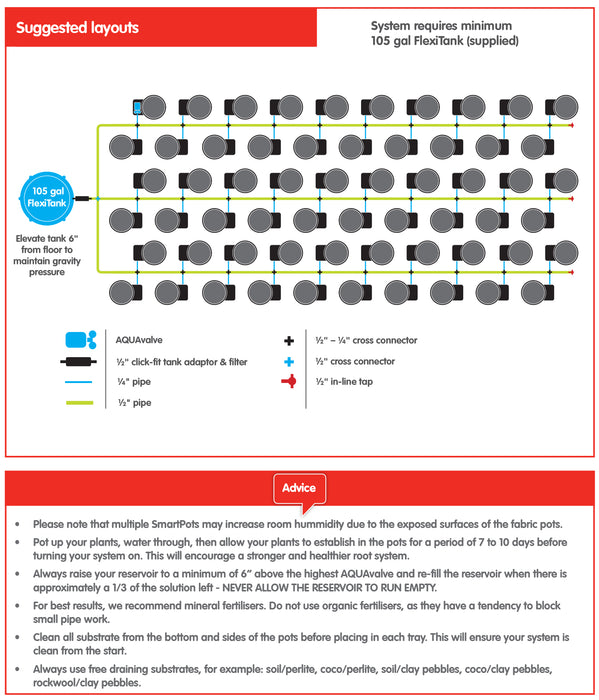 Suggested layouts

System requires minimum 105 gal FlexiTank (supplied)

105 gal FlexiTank

Elevate tank 6" from floor to maintain gravity pressure

AQUAvalve
½" click-fit tank adaptor & filter
¼" pipe
½" pipe

½" – ¼" cross connector
½" cross connector
½" in-line tap

Advice

• Please note that multiple SmartPots may increase room hummidity due to the exposed surfaces of the fabric pots.
• Pot up your plants, water through, then allow your plants to establish in the pots for a period of 7 to 10 days before turning your system on. This will encourage a stronger and healthier root system.
• Always raise your reservoir to a minimum of 6" above the highest AQUAvalve and re-fill the reservoir when there is approximately a 1/3 of the solution left - NEVER ALLOW THE RESERVOIR TO RUN EMPTY.
• For best results, we recommend mineral fertilisers. Do not use organic fertilisers, as they have a tendency to block small pipe work.
• Clean all substrate from the bottom and sides of the pots before placing in each tray. This will ensure your system is clean from the start.
• Always use free draining substrates, for example: soil/perlite, coco/perlite, soil/clay pebbles, coco/clay pebbles, rockwool/clay pebbles.